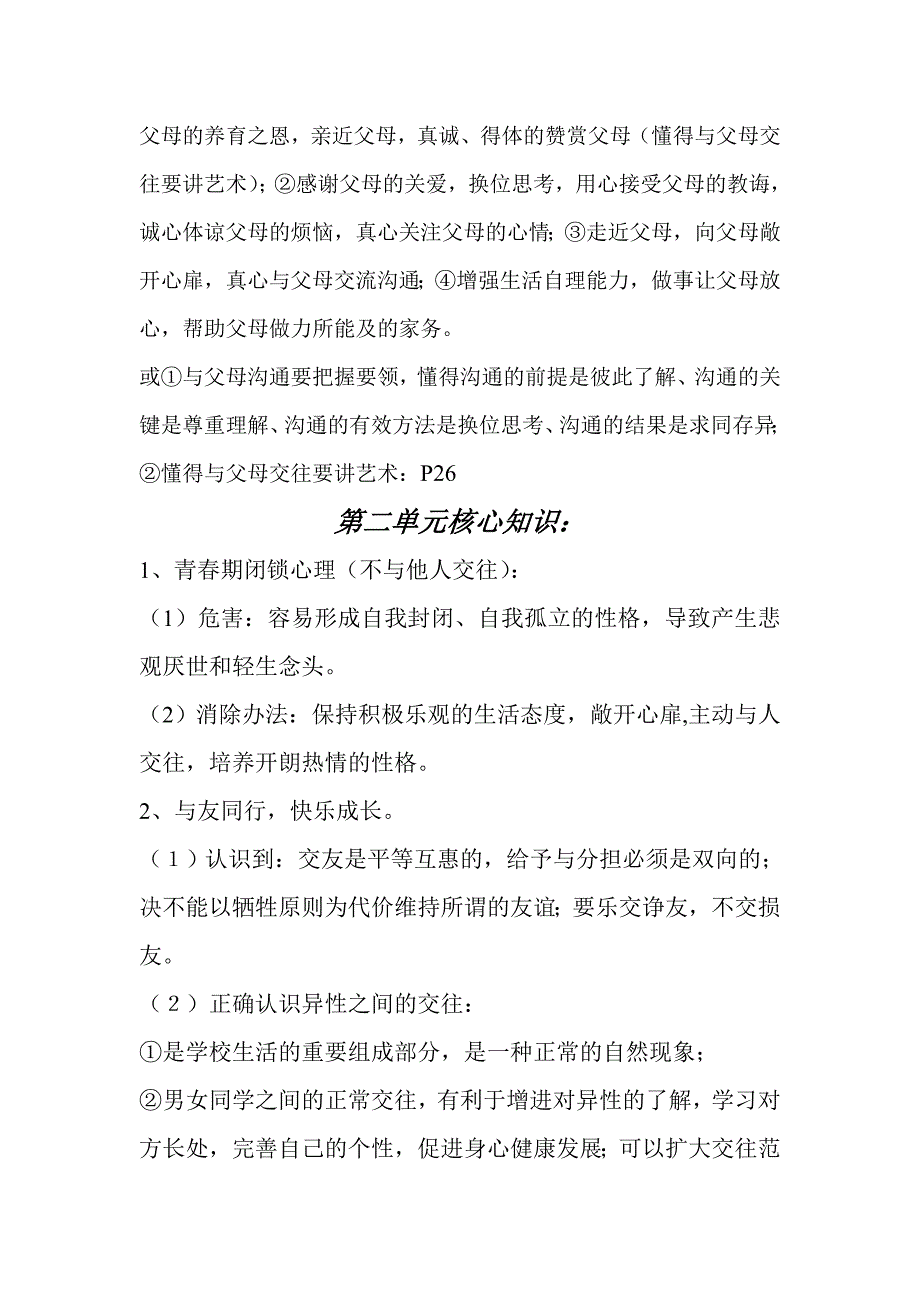 父母的养育之恩，亲近父母，真诚、得体的赞赏父母（懂得与父母交往要讲艺术）；②感谢父母的关爱，换位思考，用心接受父母的教诲，诚心体谅父母的烦恼，真心关注父母的心情；③走近父母，向父母敞开心扉，真心与父母交流沟通；④增强生活自理能力，做事让父母放心，帮助父母做力所能及的家务。

或①与父母沟通要把握要领，懂得沟通的前提是彼此了解、沟通的关键是尊重理解、沟通的有效方法是换位思考、沟通的结果是求同存异；②懂得与父母交往要讲艺术：P26

第二单元核心知识：

1、青春期闭锁心理（不与他人交往）：

（1）危害：容易形成自我封闭、自我孤立的性格，导致产生悲观厌世和轻生念头。

（2）消除办法：保持积极乐观的生活态度，敞开心扉,主动与人交往，培养开朗热情的性格。

2、与友同行，快乐成长。

（1）认识到：交友是平等互惠的，给予与分担必须是双向的；决不能以牺牲原则为代价维持所谓的友谊；要乐交诤友，不交损友。

（2）正确认识异性之间的交往：

①是学校生活的重要组成部分，是一种正常的自然现象；

②男女同学之间的正常交往，有利于增进对异性的了解，学习对方长处，完善自己的个性，促进身心健康发展；可以扩大交往范